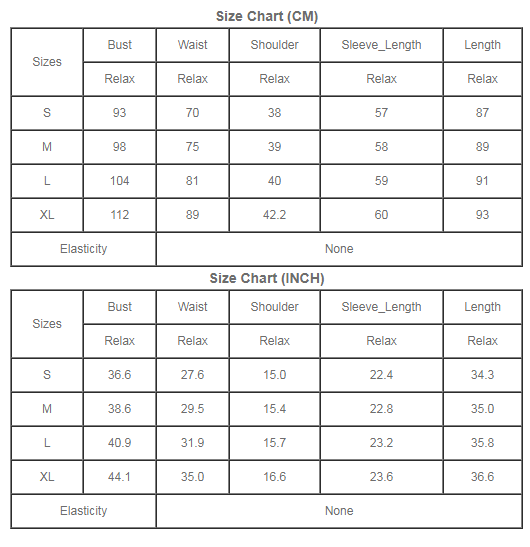 Size Chart (CM)

| Sizes | Bust | Waist | Shoulder | Sleeve_Length | Length |
|---|---|---|---|---|---|
| | Relax | Relax | Relax | Relax | Relax |
| S | 93 | 70 | 38 | 57 | 87 |
| M | 98 | 75 | 39 | 58 | 89 |
| L | 104 | 81 | 40 | 59 | 91 |
| XL | 112 | 89 | 42.2 | 60 | 93 |
| Elasticity | None | | | | |

Size Chart (INCH)

| Sizes | Bust | Waist | Shoulder | Sleeve_Length | Length |
|---|---|---|---|---|---|
| | Relax | Relax | Relax | Relax | Relax |
| S | 36.6 | 27.6 | 15.0 | 22.4 | 34.3 |
| M | 38.6 | 29.5 | 15.4 | 22.8 | 35.0 |
| L | 40.9 | 31.9 | 15.7 | 23.2 | 35.8 |
| XL | 44.1 | 35.0 | 16.6 | 23.6 | 36.6 |
| Elasticity | None | | | | |